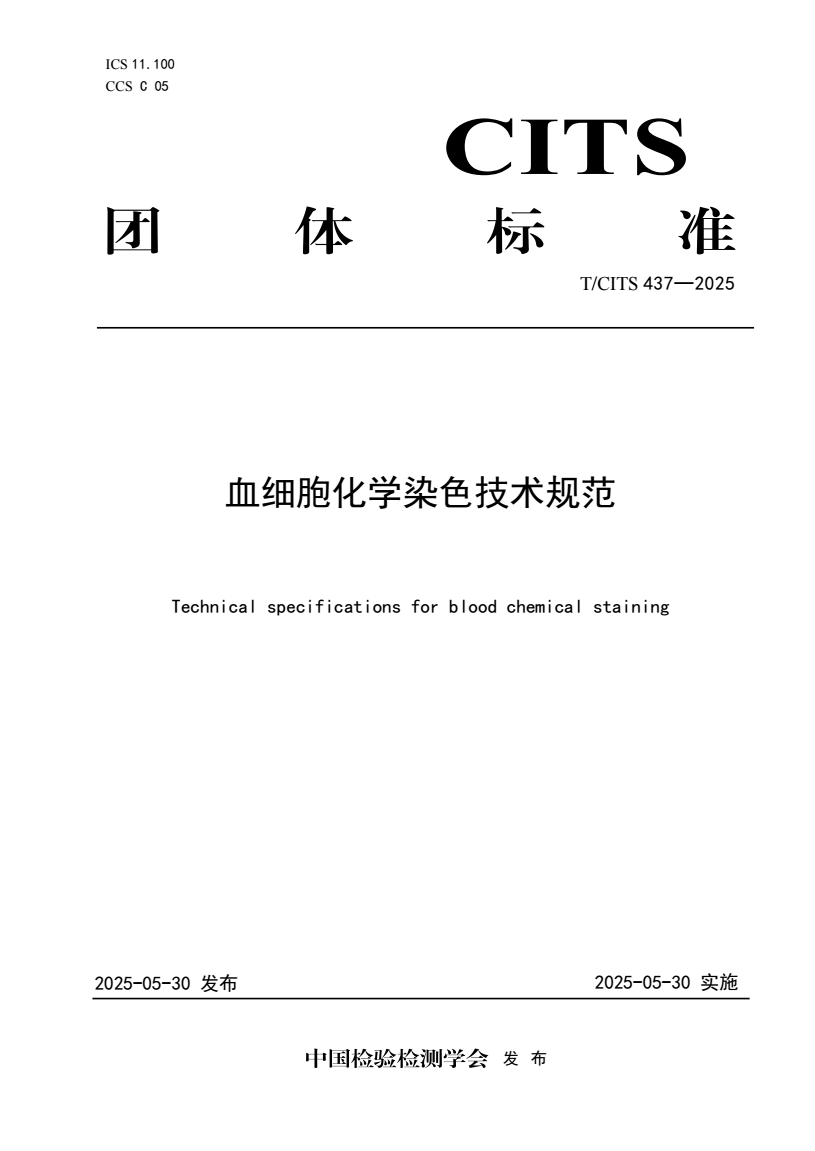 ICS 11.100
CCS C 05

CITS

团 体 标 准

T/CITS 437—2025

血细胞化学染色技术规范

Technical specifications for blood chemical staining

2025-05-30 发布

2025-05-30 实施

中国检验检测学会 发 布